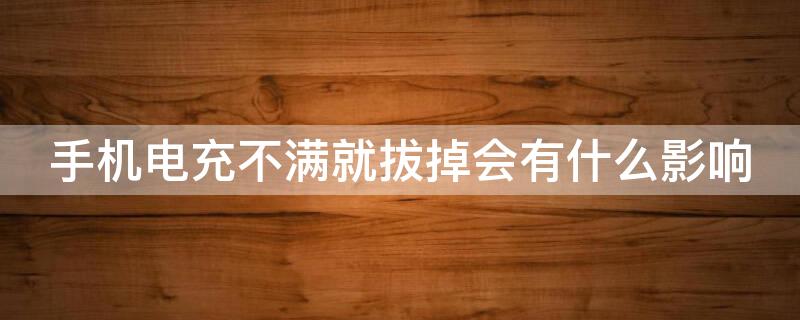 手机电充不满就拔掉会有什么影响